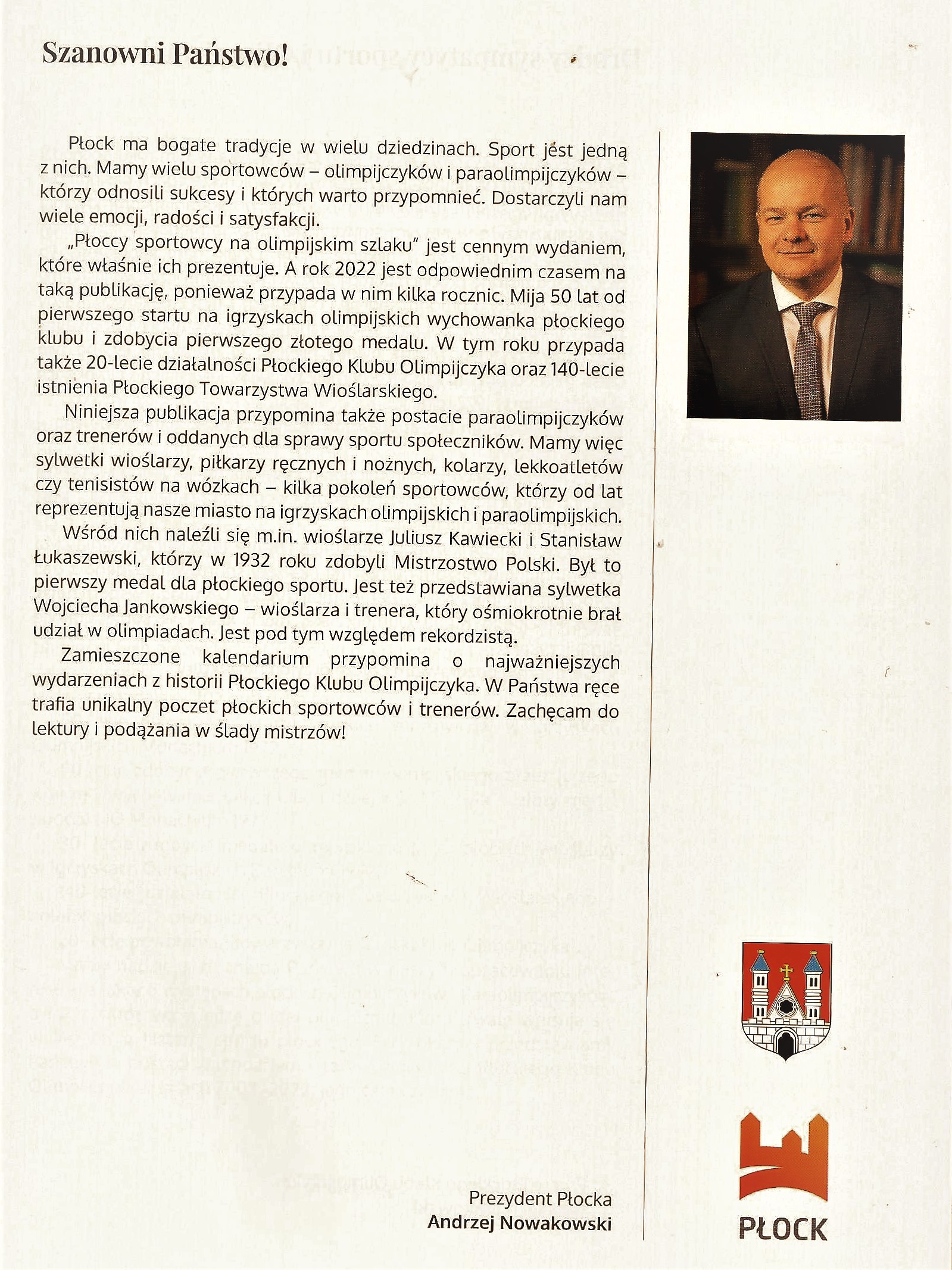 Szanowni Państwo!

Płock ma bogate tradycje w wielu dziedzinach. Sport jest jedną z nich. Mamy wielu sportowców – olimpijczyków i paraolimpijczyków – którzy odnosili sukcesy i których warto przypomnieć. Dostarczyli nam wiele emocji, radości i satysfakcji.

„Płoccy sportowcy na olimpijskim szlaku" jest cennym wydaniem, które właśnie ich prezentuje. A rok 2022 jest odpowiednim czasem na taką publikację, ponieważ przypada w nim kilka rocznic. Mija 50 lat od pierwszego startu na igrzyskach olimpijskich wychowanka płockiego klubu i zdobycia pierwszego złotego medalu. W tym roku przypada także 20-lecie działalności Płockiego Klubu Olimpijczyka oraz 140-lecie istnienia Płockiego Towarzystwa Wioślarskiego.

Niniejsza publikacja przypomina także postacie paraolimpijczyków oraz trenerów i oddanych dla sprawy sportu społeczników. Mamy więc sylwetki wioślarzy, piłkarzy ręcznych i nożnych, kolarzy, lekkoatletów czy tenisistów na wózkach – kilka pokoleń sportowców, którzy od lat reprezentują nasze miasto na igrzyskach olimpijskich i paraolimpijskich.

Wśród nich naleźli się m.in. wioślarze Juliusz Kawiecki i Stanisław Łukaszewski, którzy w 1932 roku zdobyli Mistrzostwo Polski. Był to pierwszy medal dla płockiego sportu. Jest też przedstawiana sylwetka Wojciecha Jankowskiego – wioślarza i trenera, który ośmiokrotnie brał udział w olimpiadach. Jest pod tym względem rekordzistą.

Zamieszczone kalendarium przypomina o najważniejszych wydarzeniach z historii Płockiego Klubu Olimpijczyka. W Państwa ręce trafia unikalny poczet płockich sportowców i trenerów. Zachęcam do lektury i podążania w ślady mistrzów!

Prezydent Płocka
Andrzej Nowakowski

PŁOCK